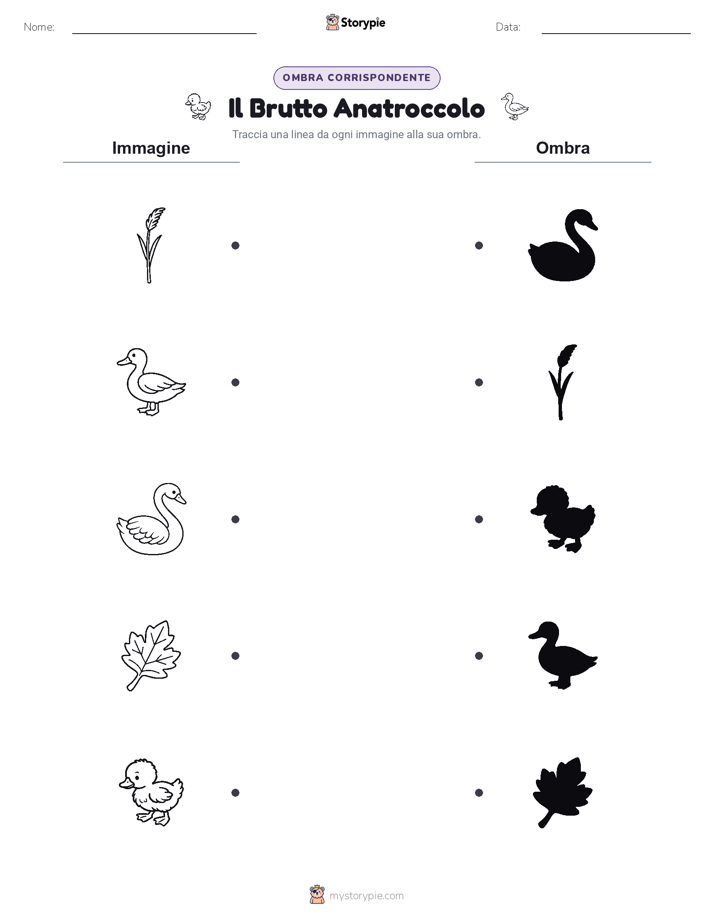 Nome:

Storypie

Data:

OMBRA CORRISPONDENTE

Il Brutto Anatroccolo

Traccia una linea da ogni immagine alla sua ombra.

Immagine

Ombra

mystorypie.com